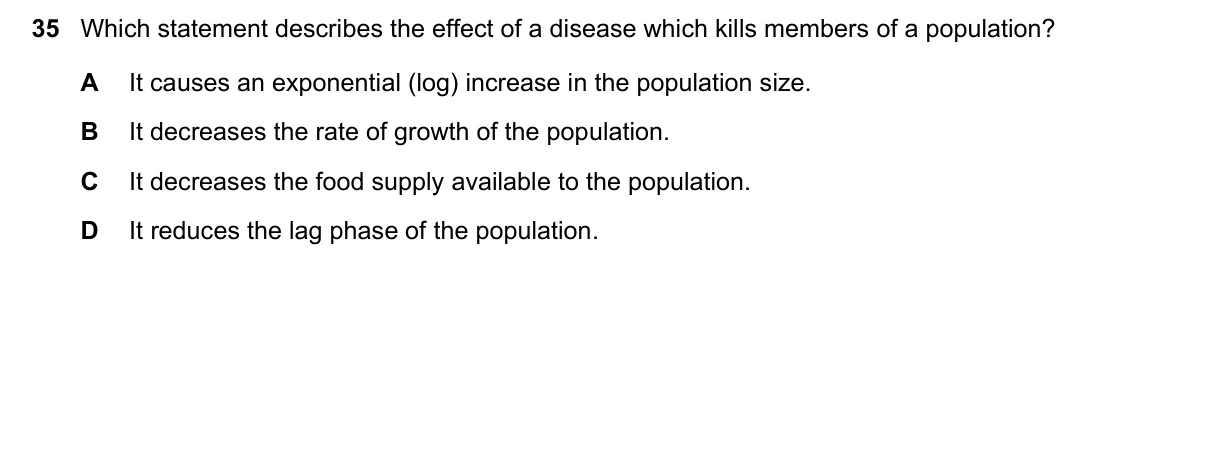 35 Which statement describes the effect of a disease which kills members of a population?

A It causes an exponential (log) increase in the population size.

B It decreases the rate of growth of the population.

C It decreases the food supply available to the population.

D It reduces the lag phase of the population.